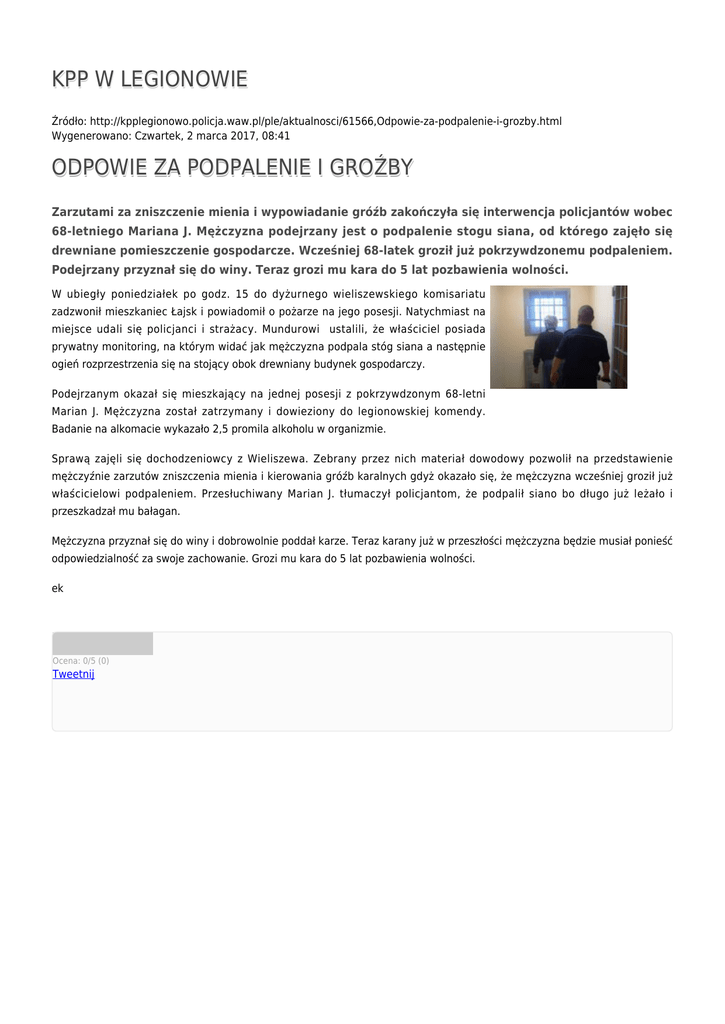 KPP W LEGIONOWIE

Źródło: http://kpplegionowo.policja.waw.pl/ple/aktualnosci/61566,Odpowie-za-podpalenie-i-grozby.html
Wygenerowano: Czwartek, 2 marca 2017, 08:41

ODPOWIE ZA PODPALENIE I GROŹBY

Zarzutami za zniszczenie mienia i wypowiadanie gróźb zakończyła się interwencja policjantów wobec 68-letniego Mariana J. Mężczyzna podejrzany jest o podpalenie stogu siana, od którego zajęło się drewniane pomieszczenie gospodarcze. Wcześniej 68-latek groził już pokrzywdzonemu podpaleniem. Podejrzany przyznał się do winy. Teraz grozi mu kara do 5 lat pozbawienia wolności.

W ubiegły poniedziałek po godz. 15 do dyżurnego wieliszewskiego komisariatu zadzwonił mieszkaniec Łajsk i powiadomił o pożarze na jego posesji. Natychmiast na miejsce udali się policjanci i strażacy. Mundurowi ustalili, że właściciel posiada prywatny monitoring, na którym widać jak mężczyzna podpala stóg siana a następnie ogień rozprzestrzenia się na stojący obok drewniany budynek gospodarczy.

Podejrzanym okazał się mieszkający na jednej posesji z pokrzywdzonym 68-letni Marian J. Mężczyzna został zatrzymany i dowieziony do legionowskiej komendy. Badanie na alkomacie wykazało 2,5 promila alkoholu w organizmie.

Sprawą zajęli się dochodzeniowcy z Wieliszewa. Zebrany przez nich materiał dowodowy pozwolił na przedstawienie mężczyźnie zarzutów zniszczenia mienia i kierowania gróźb karalnych gdyż okazało się, że mężczyzna wcześniej groził już właścicielowi podpaleniem. Przesłuchiwany Marian J. tłumaczył policjantom, że podpalił siano bo długo już leżało i przeszkadzał mu bałagan.

Mężczyzna przyznał się do winy i dobrowolnie poddał karze. Teraz karany już w przeszłości mężczyzna będzie musiał ponieść odpowiedzialność za swoje zachowanie. Grozi mu kara do 5 lat pozbawienia wolności.

ek

Ocena: 0/5 (0)
Tweetnij